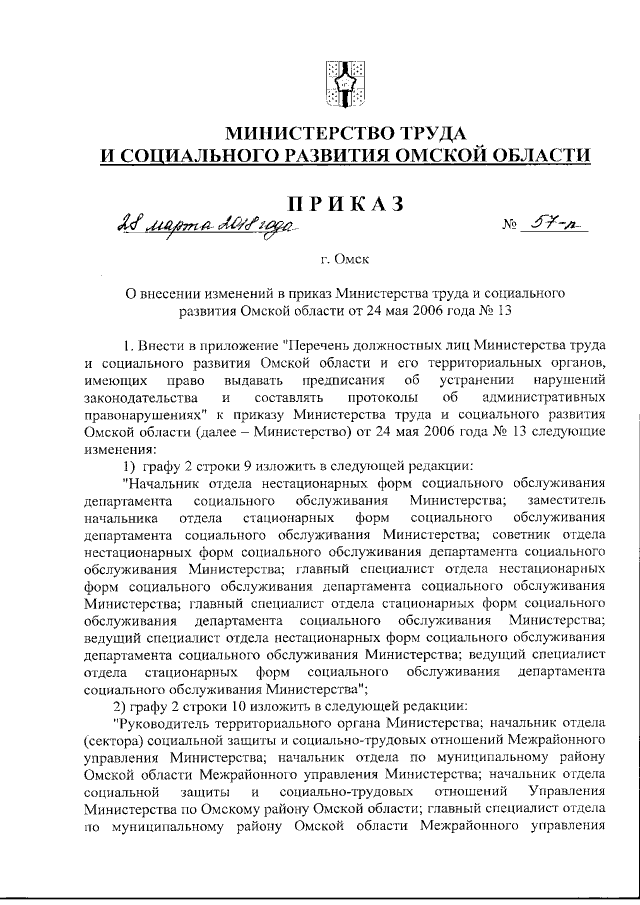 МИНИСТЕРСТВО ТРУДА
И СОЦИАЛЬНОГО РАЗВИТИЯ ОМСКОЙ ОБЛАСТИ

ПРИКАЗ

28 марта 2018 года № 57-п

г. Омск

О внесении изменений в приказ Министерства труда и социального развития Омской области от 24 мая 2006 года № 13

1. Внести в приложение "Перечень должностных лиц Министерства труда и социального развития Омской области и его территориальных органов, имеющих право выдавать предписания об устранении нарушений законодательства и составлять протоколы об административных правонарушениях" к приказу Министерства труда и социального развития Омской области (далее – Министерство) от 24 мая 2006 года № 13 следующие изменения:

1) графу 2 строки 9 изложить в следующей редакции:

"Начальник отдела нестационарных форм социального обслуживания департамента социального обслуживания Министерства; заместитель начальника отдела стационарных форм социального обслуживания департамента социального обслуживания Министерства; советник отдела нестационарных форм социального обслуживания департамента социального обслуживания Министерства; главный специалист отдела нестационарных форм социального обслуживания департамента социального обслуживания Министерства; главный специалист отдела стационарных форм социального обслуживания департамента социального обслуживания Министерства; ведущий специалист отдела нестационарных форм социального обслуживания департамента социального обслуживания Министерства; ведущий специалист отдела стационарных форм социального обслуживания департамента социального обслуживания Министерства";

2) графу 2 строки 10 изложить в следующей редакции:

"Руководитель территориального органа Министерства; начальник отдела (сектора) социальной защиты и социально-трудовых отношений Межрайонного управления Министерства; начальник отдела по муниципальному району Омской области Межрайонного управления Министерства; начальник отдела социальной защиты и социально-трудовых отношений Управления Министерства по Омскому району Омской области; главный специалист отдела по муниципальному району Омской области Межрайонного управления